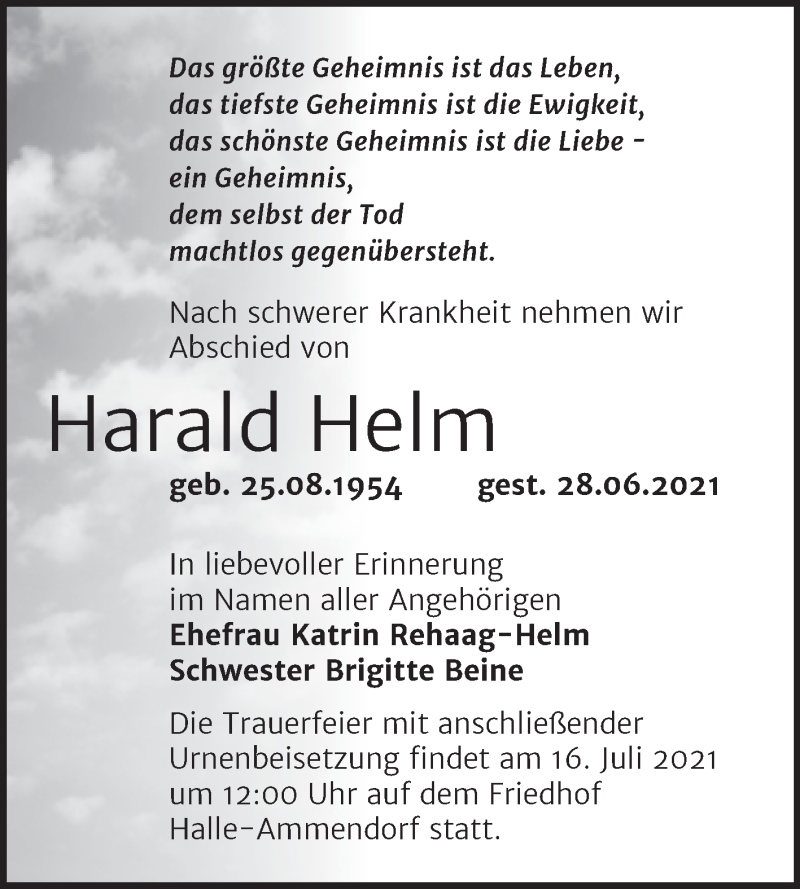 Das größte Geheimnis ist das Leben,
das tiefste Geheimnis ist die Ewigkeit,
das schönste Geheimnis ist die Liebe –
ein Geheimnis,
dem selbst der Tod
machtlos gegenübersteht.

Nach schwerer Krankheit nehmen wir Abschied von

Harald Helm

geb. 25.08.1954 gest. 28.06.2021

In liebevoller Erinnerung
im Namen aller Angehörigen
Ehefrau Katrin Rehaag-Helm
Schwester Brigitte Beine

Die Trauerfeier mit anschließender Urnenbeisetzung findet am 16. Juli 2021 um 12:00 Uhr auf dem Friedhof Halle-Ammendorf statt.